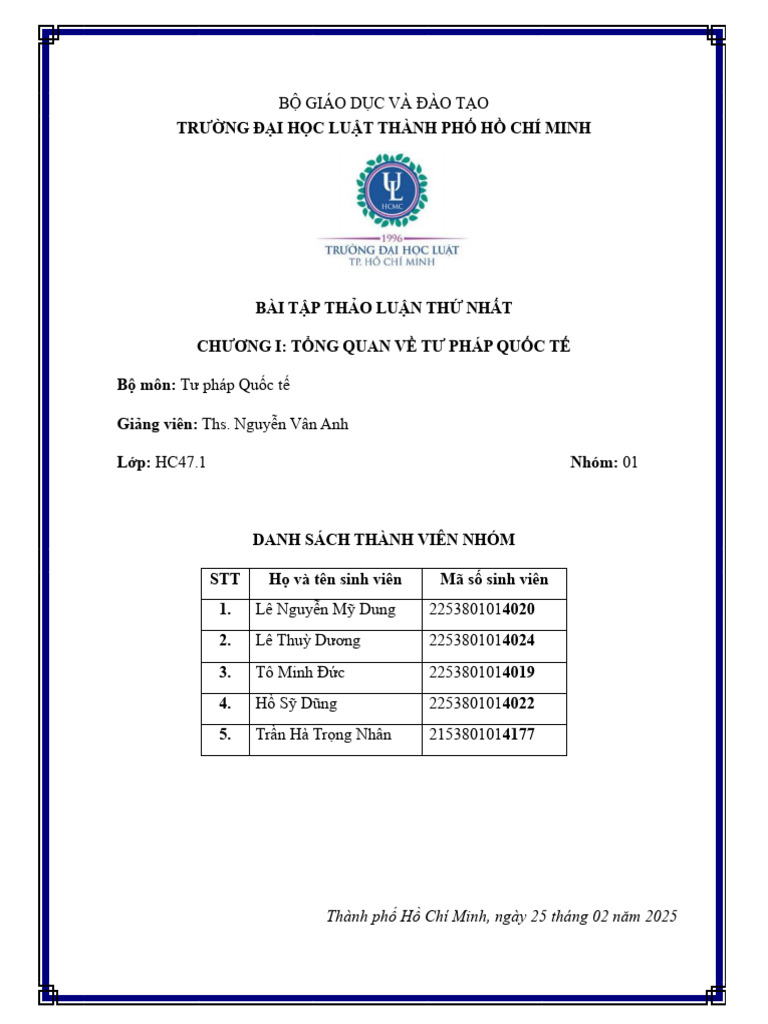 BỘ GIÁO DỤC VÀ ĐÀO TẠO
TRƯỜNG ĐẠI HỌC LUẬT THÀNH PHỐ HỒ CHÍ MINH

UL
HCMC
1996
TRƯỜNG ĐẠI HỌC LUẬT
TP. HỒ CHÍ MINH

BÀI TẬP THẢO LUẬN THỨ NHẤT

CHƯƠNG I: TỔNG QUAN VỀ TƯ PHÁP QUỐC TẾ

Bộ môn: Tư pháp Quốc tế

Giảng viên: Ths. Nguyễn Vân Anh

Lớp: HC47.1

Nhóm: 01

DANH SÁCH THÀNH VIÊN NHÓM

| STT | Họ và tên sinh viên | Mã số sinh viên |
|---|---|---|
| 1. | Lê Nguyễn Mỹ Dung | 2253801014020 |
| 2. | Lê Thuỳ Dương | 2253801014024 |
| 3. | Tô Minh Đức | 2253801014019 |
| 4. | Hồ Sỹ Dũng | 2253801014022 |
| 5. | Trần Hà Trọng Nhân | 2153801014177 |

Thành phố Hồ Chí Minh, ngày 25 tháng 02 năm 2025